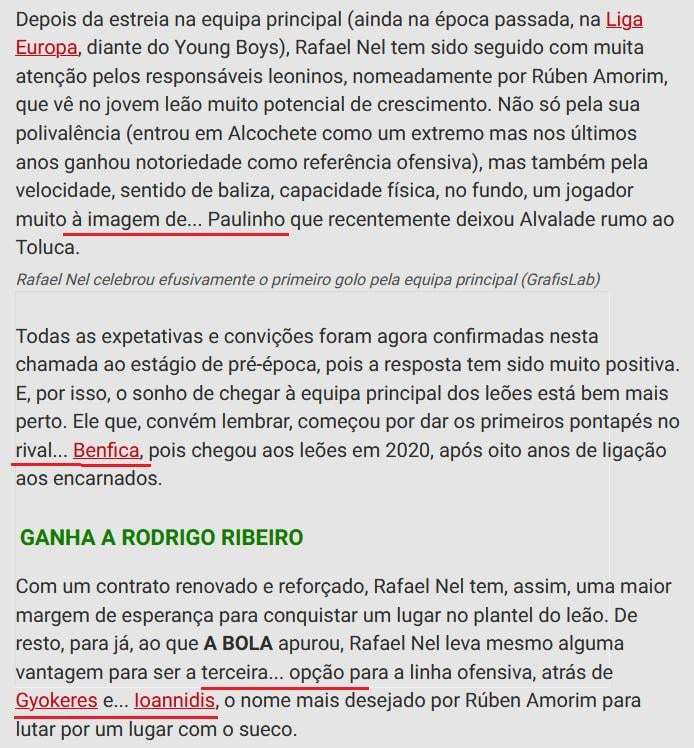 Depois da estreia na equipa principal (ainda na época passada, na Liga Europa, diante do Young Boys), Rafael Nel tem sido seguido com muita atenção pelos responsáveis leoninos, nomeadamente por Rúben Amorim, que vê no jovem leão muito potencial de crescimento. Não só pela sua polivalência (entrou em Alcochete como um extremo mas nos últimos anos ganhou notoriedade como referência ofensiva), mas também pela velocidade, sentido de baliza, capacidade física, no fundo, um jogador muito à imagem de... Paulinho que recentemente deixou Alvalade rumo ao Toluca.

Rafael Nel celebrou efusivamente o primeiro golo pela equipa principal (GrafisLab)

Todas as expetativas e convições foram agora confirmadas nesta chamada ao estágio de pré-época, pois a resposta tem sido muito positiva. E, por isso, o sonho de chegar à equipa principal dos leões está bem mais perto. Ele que, convém lembrar, começou por dar os primeiros pontapés no rival... Benfica, pois chegou aos leões em 2020, após oito anos de ligação aos encarnados.

GANHA A RODRIGO RIBEIRO

Com um contrato renovado e reforçado, Rafael Nel tem, assim, uma maior margem de esperança para conquistar um lugar no plantel do leão. De resto, para já, ao que A BOLA apurou, Rafael Nel leva mesmo alguma vantagem para ser a terceira... opção para a linha ofensiva, atrás de Gyokeres e... Ioannidis, o nome mais desejado por Rúben Amorim para lutar por um lugar com o sueco.